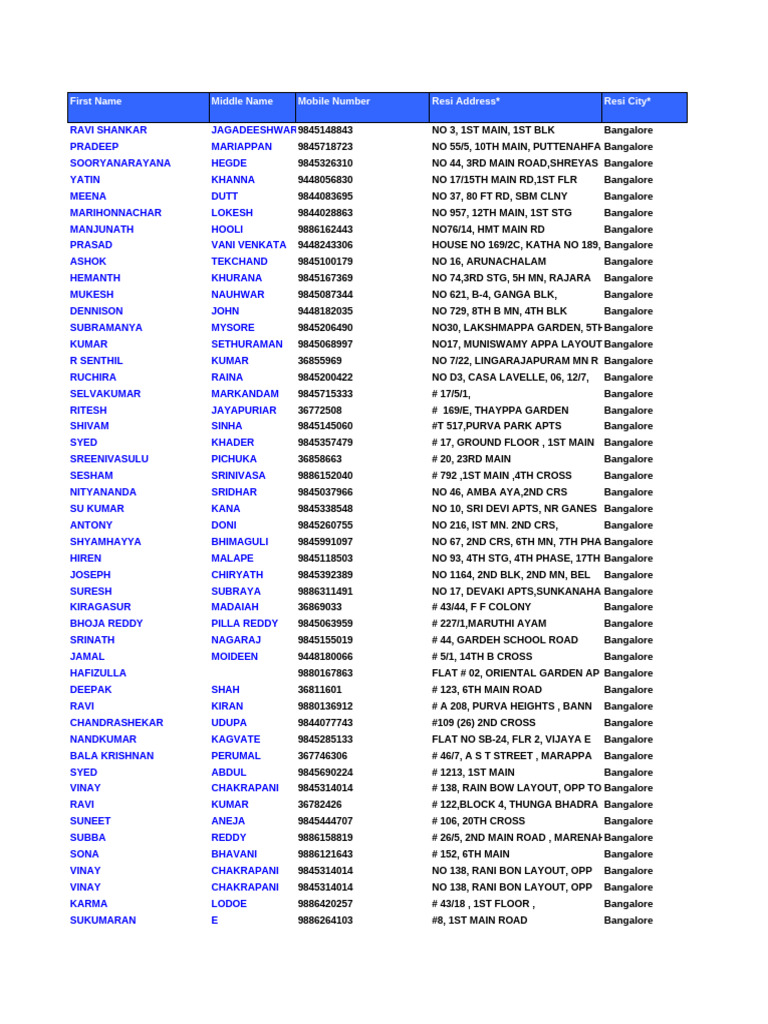 | First Name | Middle Name | Mobile Number | Resi Address* | Resi City* |
|---|---|---|---|---|
| RAVI SHANKAR | JAGADEESHWAR | 9845148843 | NO 3, 1ST MAIN, 1ST BLK | Bangalore |
| PRADEEP | MARIAPPAN | 9845718723 | NO 55/5, 10TH MAIN, PUTTENAHFA | Bangalore |
| SOORYANARAYANA | HEGDE | 9845326310 | NO 44, 3RD MAIN ROAD,SHREYAS | Bangalore |
| YATIN | KHANNA | 9448056830 | NO 17/15TH MAIN RD,1ST FLR | Bangalore |
| MEENA | DUTT | 9844083695 | NO 37, 80 FT RD, SBM CLNY | Bangalore |
| MARIHONNACHAR | LOKESH | 9844028863 | NO 957, 12TH MAIN, 1ST STG | Bangalore |
| MANJUNATH | HOOLI | 9886162443 | NO76/14, HMT MAIN RD | Bangalore |
| PRASAD | VANI VENKATA | 9448243306 | HOUSE NO 169/2C, KATHA NO 189, | Bangalore |
| ASHOK | TEKCHAND | 9845100179 | NO 16, ARUNACHALAM | Bangalore |
| HEMANTH | KHURANA | 9845167369 | NO 74,3RD STG, 5H MN, RAJARA | Bangalore |
| MUKESH | NAUHWAR | 9845087344 | NO 621, B-4, GANGA BLK, | Bangalore |
| DENNISON | JOHN | 9448182035 | NO 729, 8TH B MN, 4TH BLK | Bangalore |
| SUBRAMANYA | MYSORE | 9845206490 | NO30, LAKSHMAPPA GARDEN, 5TH | Bangalore |
| KUMAR | SETHURAMAN | 9845068997 | NO17, MUNISWAMY APPA LAYOUT | Bangalore |
| R SENTHIL | KUMAR | 36855969 | NO 7/22, LINGARAJAPURAM MN R | Bangalore |
| RUCHIRA | RAINA | 9845200422 | NO D3, CASA LAVELLE, 06, 12/7, | Bangalore |
| SELVAKUMAR | MARKANDAM | 9845715333 | # 17/5/1, | Bangalore |
| RITESH | JAYAPURIAR | 36772508 | # 169/E, THAYPPA GARDEN | Bangalore |
| SHIVAM | SINHA | 9845145060 | #T 517,PURVA PARK APTS | Bangalore |
| SYED | KHADER | 9845357479 | # 17, GROUND FLOOR , 1ST MAIN | Bangalore |
| SREENIVASULU | PICHUKA | 36858663 | # 20, 23RD MAIN | Bangalore |
| SESHAM | SRINIVASA | 9886152040 | # 792 ,1ST MAIN ,4TH CROSS | Bangalore |
| NITYANANDA | SRIDHAR | 9845037966 | NO 46, AMBA AYA,2ND CRS | Bangalore |
| SU KUMAR | KANA | 9845338548 | NO 10, SRI DEVI APTS, NR GANES | Bangalore |
| ANTONY | DONI | 9845260755 | NO 216, IST MN. 2ND CRS, | Bangalore |
| SHYAMHAYYA | BHIMAGULI | 9845991097 | NO 67, 2ND CRS, 6TH MN, 7TH PHA | Bangalore |
| HIREN | MALAPE | 9845118503 | NO 93, 4TH STG, 4TH PHASE, 17TH | Bangalore |
| JOSEPH | CHIRYATH | 9845392389 | NO 1164, 2ND BLK, 2ND MN, BEL | Bangalore |
| SURESH | SUBRAYA | 9886311491 | NO 17, DEVAKI APTS,SUNKANAHA | Bangalore |
| KIRAGASUR | MADAIAH | 36869033 | # 43/44, F F COLONY | Bangalore |
| BHOJA REDDY | PILLA REDDY | 9845063959 | # 227/1,MARUTHI AYAM | Bangalore |
| SRINATH | NAGARAJ | 9845155019 | # 44, GARDEH SCHOOL ROAD | Bangalore |
| JAMAL | MOIDEEN | 9448180066 | # 5/1, 14TH B CROSS | Bangalore |
| HAFIZULLA | | 9880167863 | FLAT # 02, ORIENTAL GARDEN AP | Bangalore |
| DEEPAK | SHAH | 36811601 | # 123, 6TH MAIN ROAD | Bangalore |
| RAVI | KIRAN | 9880136912 | # A 208, PURVA HEIGHTS , BANN | Bangalore |
| CHANDRASHEKAR | UDUPA | 9844077743 | #109 (26) 2ND CROSS | Bangalore |
| NANDKUMAR | KAGVATE | 9845285133 | FLAT NO SB-24, FLR 2, VIJAYA E | Bangalore |
| BALA KRISHNAN | PERUMAL | 367746306 | # 46/7, A S T STREET , MARAPPA | Bangalore |
| SYED | ABDUL | 9845690224 | # 1213, 1ST MAIN | Bangalore |
| VINAY | CHAKRAPANI | 9845314014 | # 138, RAIN BOW LAYOUT, OPP TO | Bangalore |
| RAVI | KUMAR | 36782426 | # 122,BLOCK 4, THUNGA BHADRA | Bangalore |
| SUNEET | ANEJA | 9845444707 | # 106, 20TH CROSS | Bangalore |
| SUBBA | REDDY | 9886158819 | # 26/5, 2ND MAIN ROAD , MARENAH | Bangalore |
| SONA | BHAVANI | 9886121643 | # 152, 6TH MAIN | Bangalore |
| VINAY | CHAKRAPANI | 9845314014 | NO 138, RANI BON LAYOUT, OPP | Bangalore |
| VINAY | CHAKRAPANI | 9845314014 | NO 138, RANI BON LAYOUT, OPP | Bangalore |
| KARMA | LODOE | 9886420257 | # 43/18 , 1ST FLOOR , | Bangalore |
| SUKUMARAN | E | 9886264103 | #8, 1ST MAIN ROAD | Bangalore |